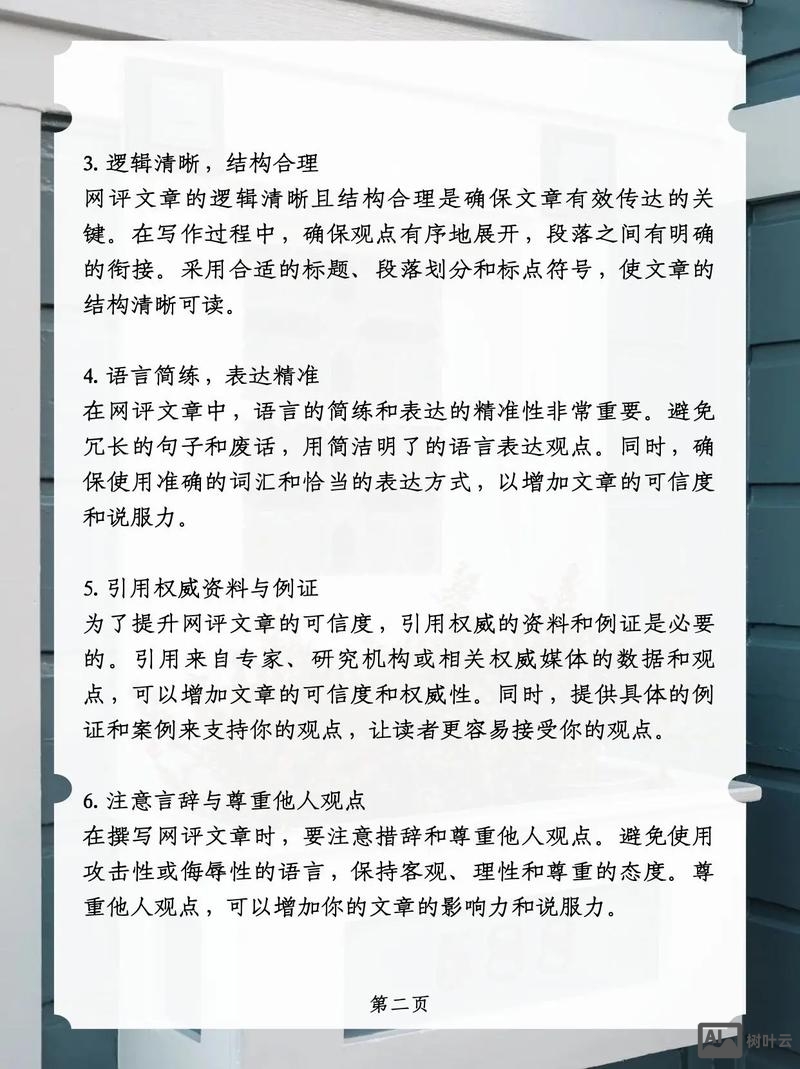 3. 逻辑清晰，结构合理
网评文章的逻辑清晰且结构合理是确保文章有效传达的关键。在写作过程中，确保观点有序地展开，段落之间有明确的衔接。采用合适的标题、段落划分和标点符号，使文章的结构清晰可读。

4. 语言简练，表达精准
在网评文章中，语言的简练和表达的精准性非常重要。避免冗长的句子和废话，用简洁明了的语言表达观点。同时，确保使用准确的词汇和恰当的表达方式，以增加文章的可信度和说服力。

5. 引用权威资料与例证
为了提升网评文章的可信度，引用权威的资料和例证是必要的。引用来自专家、研究机构或相关权威媒体的数据和观点，可以增加文章的可信度和权威性。同时，提供具体的例证和案例来支持你的观点，让读者更容易接受你的观点。

6. 注意言辞与尊重他人观点
在撰写网评文章时，要注意措辞和尊重他人观点。避免使用攻击性或侮辱性的语言，保持客观、理性和尊重的态度。尊重他人观点，可以增加你的文章的影响力和说服力。

第二页

AI 树叶云